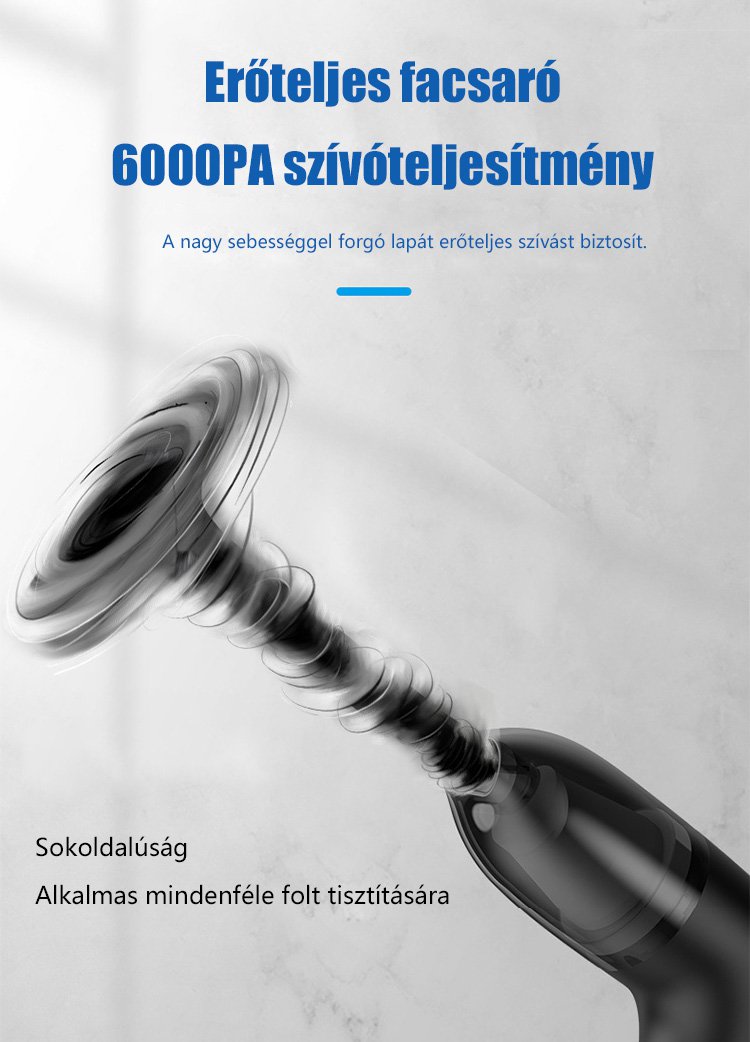 Erőteljes facsaró

6000PA szívóteljesítmény

A nagy sebességgel forgó lapát erőteljes szívást biztosít.

Sokoldalúság

Alkalmas mindenféle folt tisztítására